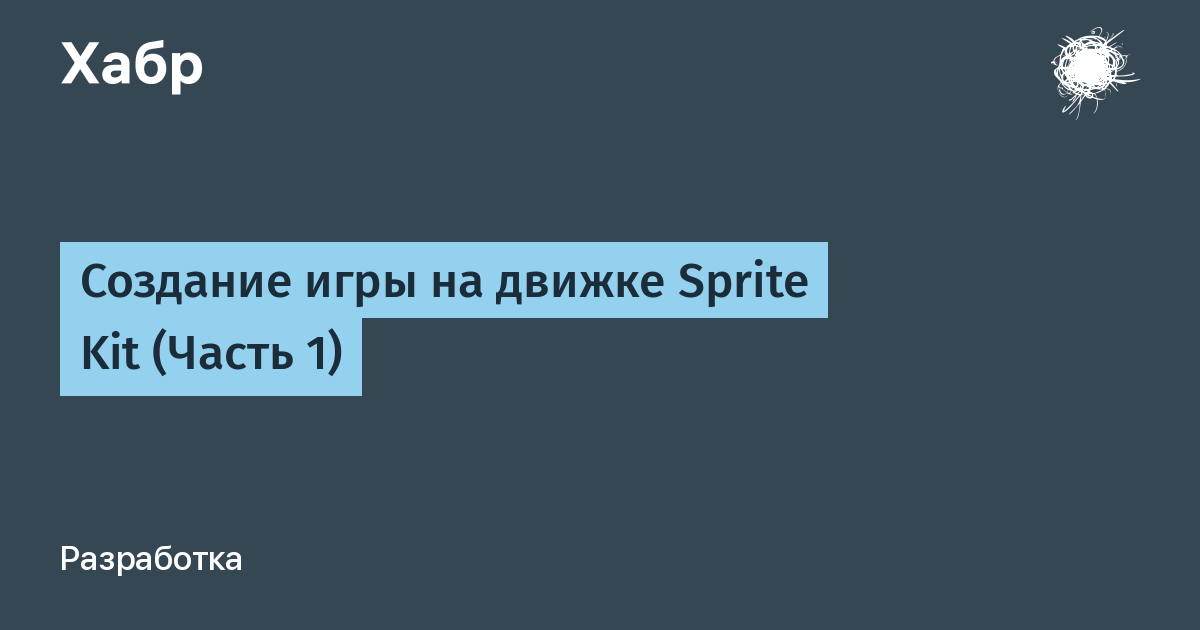 Хабр

Создание игры на движке Sprite Kit (Часть 1)

Разработка